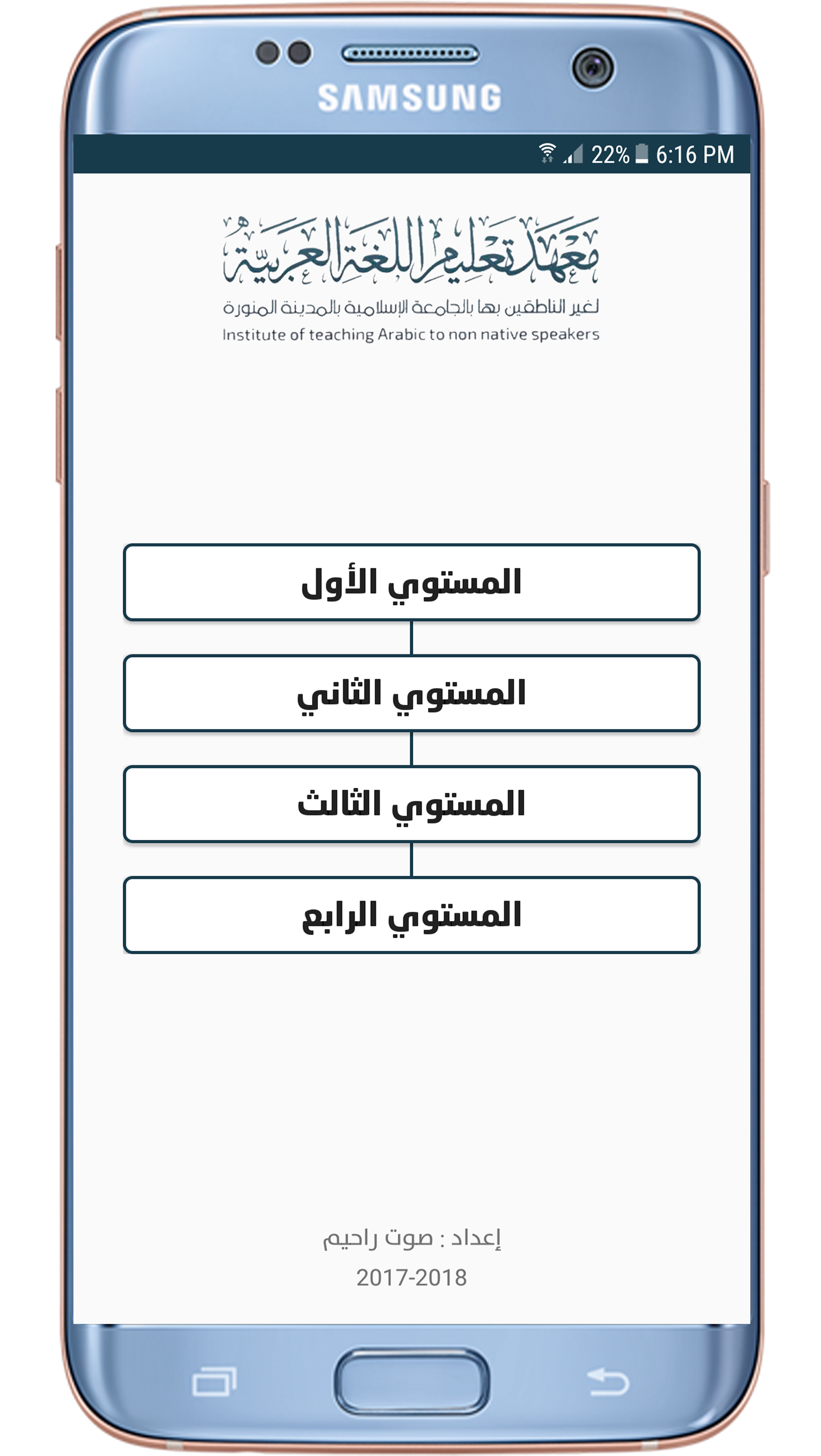 SAMSUNG

22% 6:16 PM

معهد تعليم اللغة العربية
لغير الناطقين بها بالجامعة الإسلامية بالمدينة المنورة
Institute of teaching Arabic to non native speakers

المستوي الأول

المستوي الثاني

المستوي الثالث

المستوي الرابع

إعداد : صوت راحيم
2017-2018